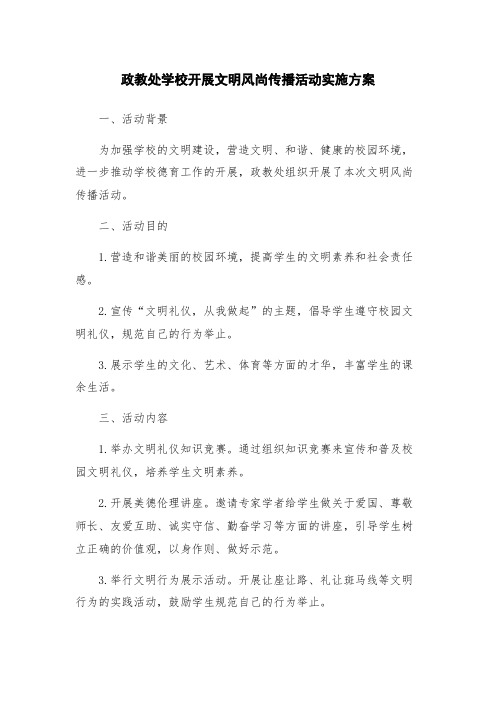 政教处学校开展文明风尚传播活动实施方案

一、活动背景

为加强学校的文明建设，营造文明、和谐、健康的校园环境，进一步推动学校德育工作的开展，政教处组织开展了本次文明风尚传播活动。

二、活动目的

1.营造和谐美丽的校园环境，提高学生的文明素养和社会责任感。

2.宣传“文明礼仪，从我做起”的主题，倡导学生遵守校园文明礼仪，规范自己的行为举止。

3.展示学生的文化、艺术、体育等方面的才华，丰富学生的课余生活。

三、活动内容

1.举办文明礼仪知识竞赛。通过组织知识竞赛来宣传和普及校园文明礼仪，培养学生文明素养。

2.开展美德伦理讲座。邀请专家学者给学生做关于爱国、尊敬师长、友爱互助、诚实守信、勤奋学习等方面的讲座，引导学生树立正确的价值观，以身作则、做好示范。

3.举行文明行为展示活动。开展让座让路、礼让斑马线等文明行为的实践活动，鼓励学生规范自己的行为举止。